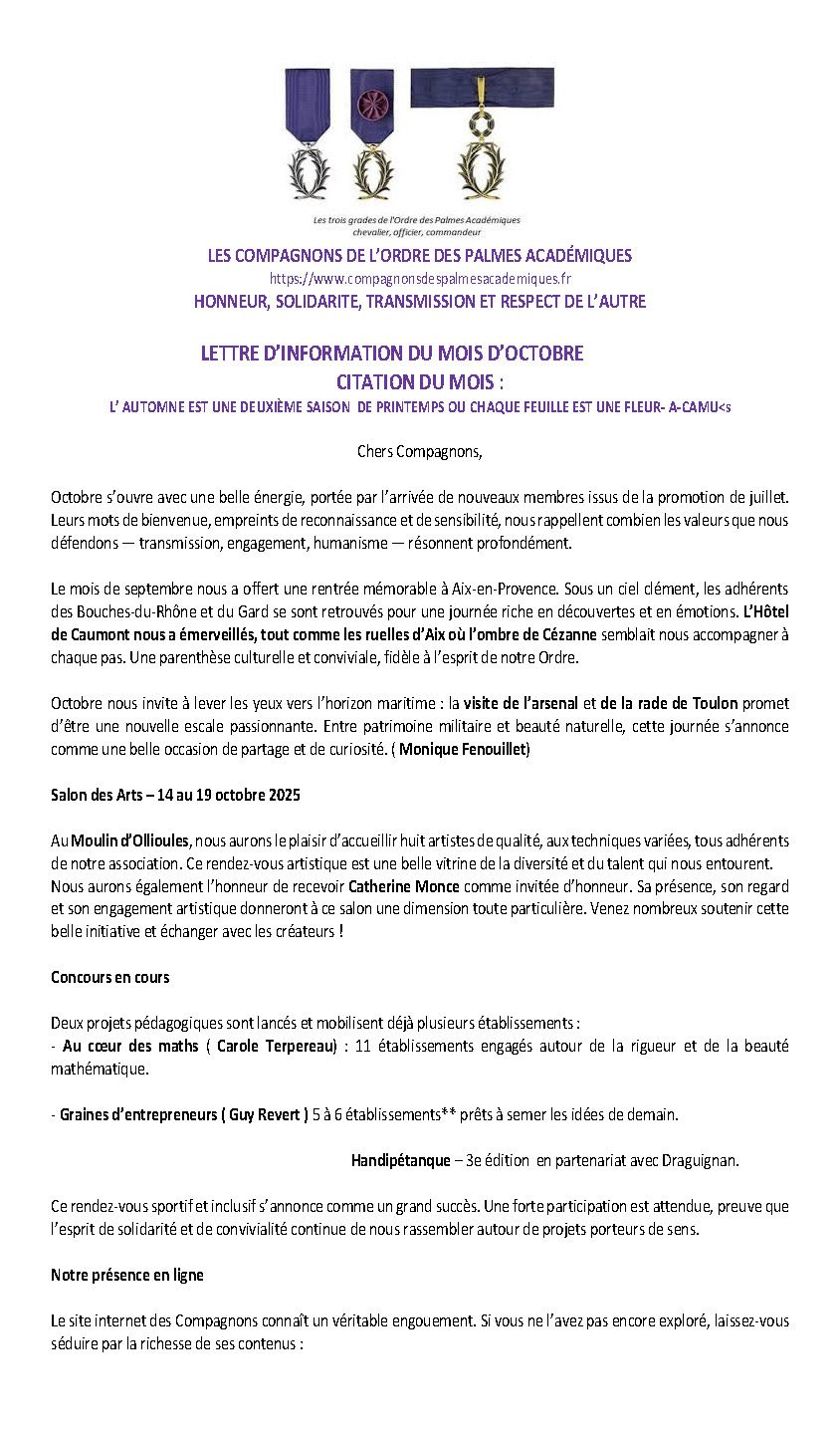 Les trois grades de l'Ordre des Palmes Académiques
chevalier, officier, commandeur

LES COMPAGNONS DE L'ORDRE DES PALMES ACADÉMIQUES
https://www.compagnonsdespalmesacademiques.fr
HONNEUR, SOLIDARITE, TRANSMISSION ET RESPECT DE L'AUTRE

LETTRE D'INFORMATION DU MOIS D'OCTOBRE
CITATION DU MOIS :
L' AUTOMNE EST UNE DEUXIÈME SAISON DE PRINTEMPS OU CHAQUE FEUILLE EST UNE FLEUR- A-CAMU<s

Chers Compagnons,

Octobre s'ouvre avec une belle énergie, portée par l'arrivée de nouveaux membres issus de la promotion de juillet. Leurs mots de bienvenue, empreints de reconnaissance et de sensibilité, nous rappellent combien les valeurs que nous défendons — transmission, engagement, humanisme — résonnent profondément.

Le mois de septembre nous a offert une rentrée mémorable à Aix-en-Provence. Sous un ciel clément, les adhérents des Bouches-du-Rhône et du Gard se sont retrouvés pour une journée riche en découvertes et en émotions. L'Hôtel de Caumont nous a émerveillés, tout comme les ruelles d'Aix où l'ombre de Cézanne semblait nous accompagner à chaque pas. Une parenthèse culturelle et conviviale, fidèle à l'esprit de notre Ordre.

Octobre nous invite à lever les yeux vers l'horizon maritime : la visite de l'arsenal et de la rade de Toulon promet d'être une nouvelle escale passionnante. Entre patrimoine militaire et beauté naturelle, cette journée s'annonce comme une belle occasion de partage et de curiosité. ( Monique Fenouillet)

Salon des Arts – 14 au 19 octobre 2025

Au Moulin d'Ollioules, nous aurons le plaisir d'accueillir huit artistes de qualité, aux techniques variées, tous adhérents de notre association. Ce rendez-vous artistique est une belle vitrine de la diversité et du talent qui nous entourent. Nous aurons également l'honneur de recevoir Catherine Monce comme invitée d'honneur. Sa présence, son regard et son engagement artistique donneront à ce salon une dimension toute particulière. Venez nombreux soutenir cette belle initiative et échanger avec les créateurs !

Concours en cours

Deux projets pédagogiques sont lancés et mobilisent déjà plusieurs établissements :
- Au cœur des maths ( Carole Terpereau) : 11 établissements engagés autour de la rigueur et de la beauté mathématique.

- Graines d'entrepreneurs ( Guy Revert ) 5 à 6 établissements** prêts à semer les idées de demain.

Handipétanque – 3e édition en partenariat avec Draguignan.

Ce rendez-vous sportif et inclusif s'annonce comme un grand succès. Une forte participation est attendue, preuve que l'esprit de solidarité et de convivialité continue de nous rassembler autour de projets porteurs de sens.

Notre présence en ligne

Le site internet des Compagnons connaît un véritable engouement. Si vous ne l'avez pas encore exploré, laissez-vous séduire par la richesse de ses contenus :